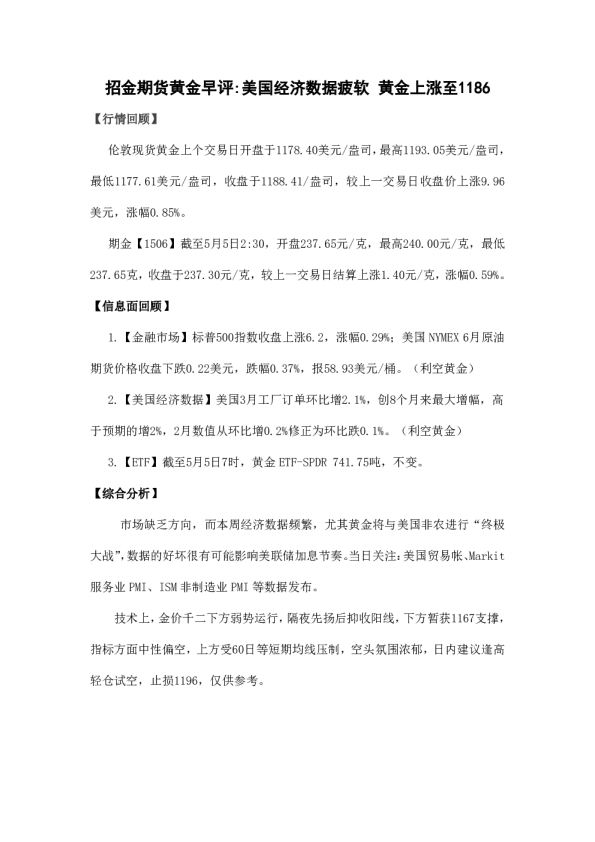 招金期货黄金早评:美国经济数据疲软 黄金上涨至1186

【行情回顾】

伦敦现货黄金上个交易日开盘于1178.40美元/盎司，最高1193.05美元/盎司，最低1177.61美元/盎司，收盘于1188.41/盎司，较上一交易日收盘价上涨9.96美元，涨幅0.85%。

期金【1506】截至5月5日2:30，开盘237.65元/克，最高240.00元/克，最低237.65克，收盘于237.30元/克，较上一交易日结算上涨1.40元/克，涨幅0.59%。

【信息面回顾】

1.【金融市场】标普500指数收盘上涨6.2，涨幅0.29%；美国NYMEX 6月原油期货价格收盘下跌0.22美元，跌幅0.37%，报58.93美元/桶。（利空黄金）

2.【美国经济数据】美国3月工厂订单环比增2.1%，创8个月来最大增幅，高于预期的增2%，2月数值从环比增0.2%修正为环比跌0.1%。（利空黄金）

3.【ETF】截至5月5日7时，黄金ETF-SPDR 741.75吨，不变。

【综合分析】

市场缺乏方向，而本周经济数据频繁，尤其黄金将与美国非农进行“终极大战”，数据的好坏很有可能影响美联储加息节奏。当日关注：美国贸易帐、Markit服务业PMI、ISM非制造业PMI等数据发布。

技术上，金价千二下方弱势运行，隔夜先扬后抑收阳线，下方暂获1167支撑，指标方面中性偏空，上方受60日等短期均线压制，空头氛围浓郁，日内建议逢高轻仓试空，止损1196，仅供参考。